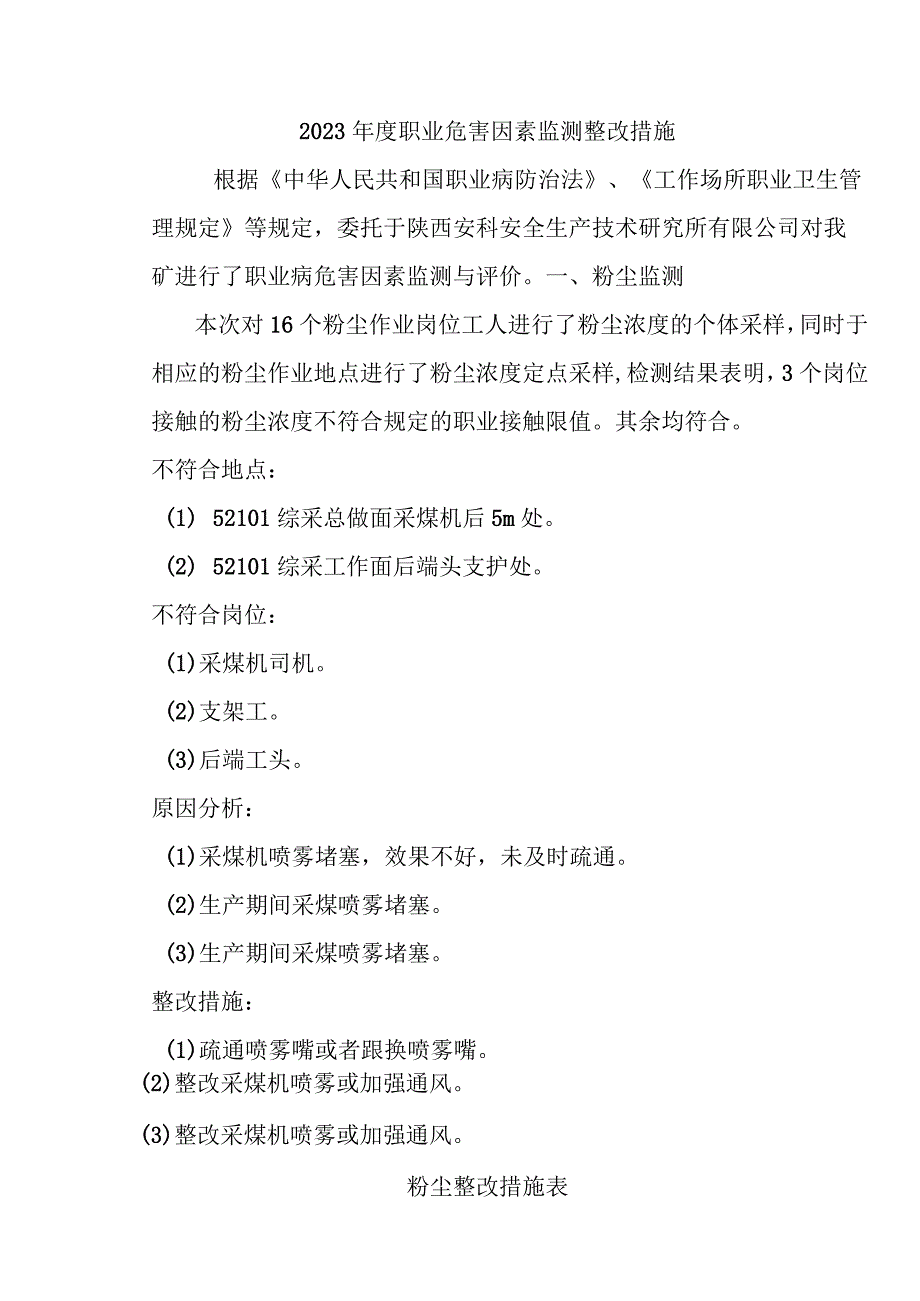 2023年度职业危害因素监测整改措施

根据《中华人民共和国职业病防治法》、《工作场所职业卫生管理规定》等规定，委托于陕西安科安全生产技术研究所有限公司对我矿进行了职业病危害因素监测与评价。一、粉尘监测

本次对16个粉尘作业岗位工人进行了粉尘浓度的个体采样，同时于相应的粉尘作业地点进行了粉尘浓度定点采样，检测结果表明，3个岗位接触的粉尘浓度不符合规定的职业接触限值。其余均符合。

不符合地点：

(1) 52101综采总做面采煤机后5m处。

(2) 52101综采工作面后端头支护处。

不符合岗位：

(1)采煤机司机。

(2)支架工。

(3)后端工头。

原因分析：

(1)采煤机喷雾堵塞，效果不好，未及时疏通。

(2)生产期间采煤喷雾堵塞。

(3)生产期间采煤喷雾堵塞。

整改措施：

(1)疏通喷雾嘴或者跟换喷雾嘴。

(2)整改采煤机喷雾或加强通风。

(3)整改采煤机喷雾或加强通风。

粉尘整改措施表